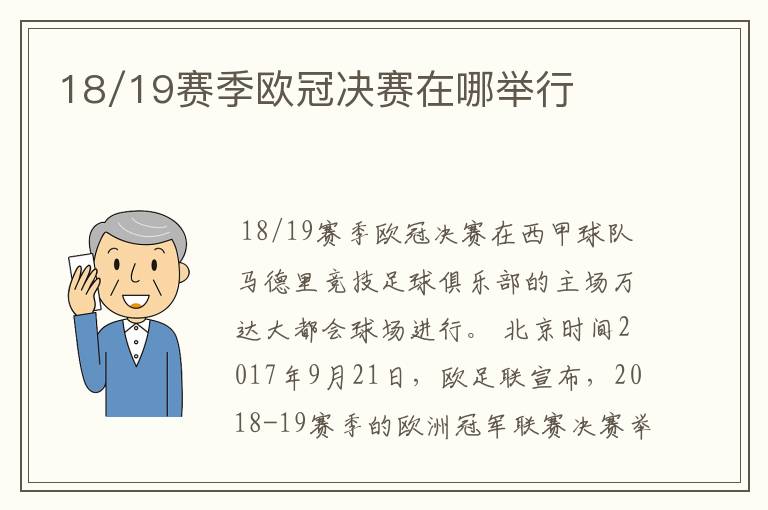 18/19赛季欧冠决赛在哪举行

18/19赛季欧冠决赛在西甲球队马德里竞技足球俱乐部的主场万达大都会球场进行。 北京时间2017年9月21日，欧足联宣布，2018-19赛季的欧洲冠军联赛决赛举